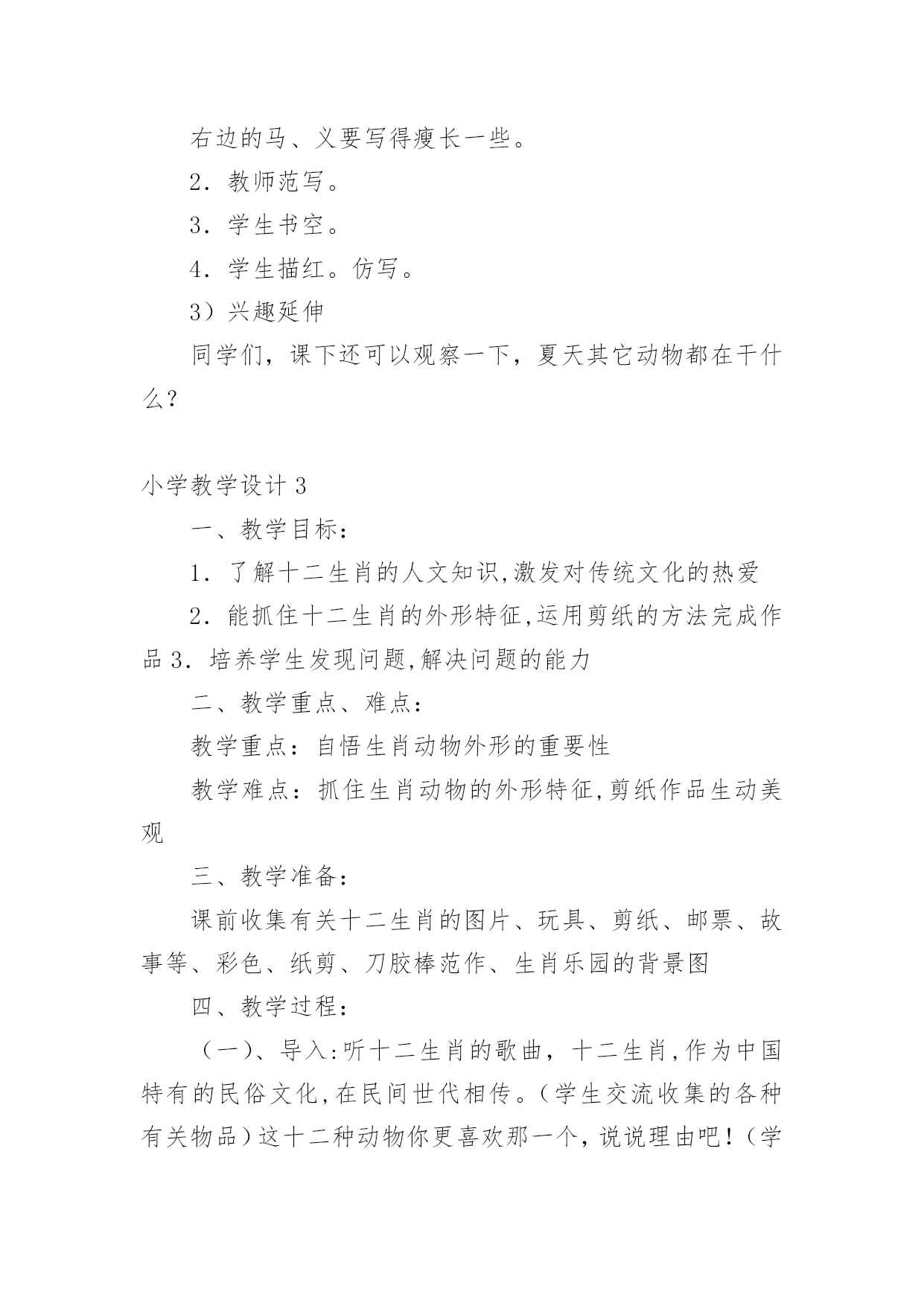 右边的马、义要写得瘦长一些。

2．教师范写。

3．学生书空。

4．学生描红。仿写。

3）兴趣延伸

同学们，课下还可以观察一下，夏天其它动物都在干什么？

小学教学设计 3

一、教学目标：

1．了解十二生肖的人文知识,激发对传统文化的热爱

2．能抓住十二生肖的外形特征,运用剪纸的方法完成作品 3．培养学生发现问题,解决问题的能力

二、教学重点、难点：

教学重点：自悟生肖动物外形的重要性

教学难点：抓住生肖动物的外形特征,剪纸作品生动美观

三、教学准备：

课前收集有关十二生肖的图片、玩具、剪纸、邮票、故事等、彩色、纸剪、刀胶棒范作、生肖乐园的背景图

四、教学过程：

（一）、导入:听十二生肖的歌曲，十二生肖,作为中国特有的民俗文化,在民间世代相传。(学生交流收集的各种有关物品)这十二种动物你更喜欢那一个，说说理由吧！(学